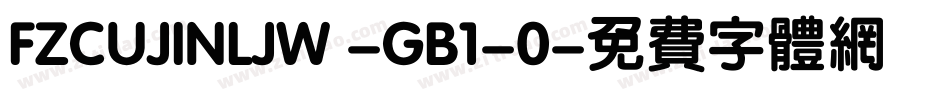 FZCUJINLJW -GB1-0-免費字體網